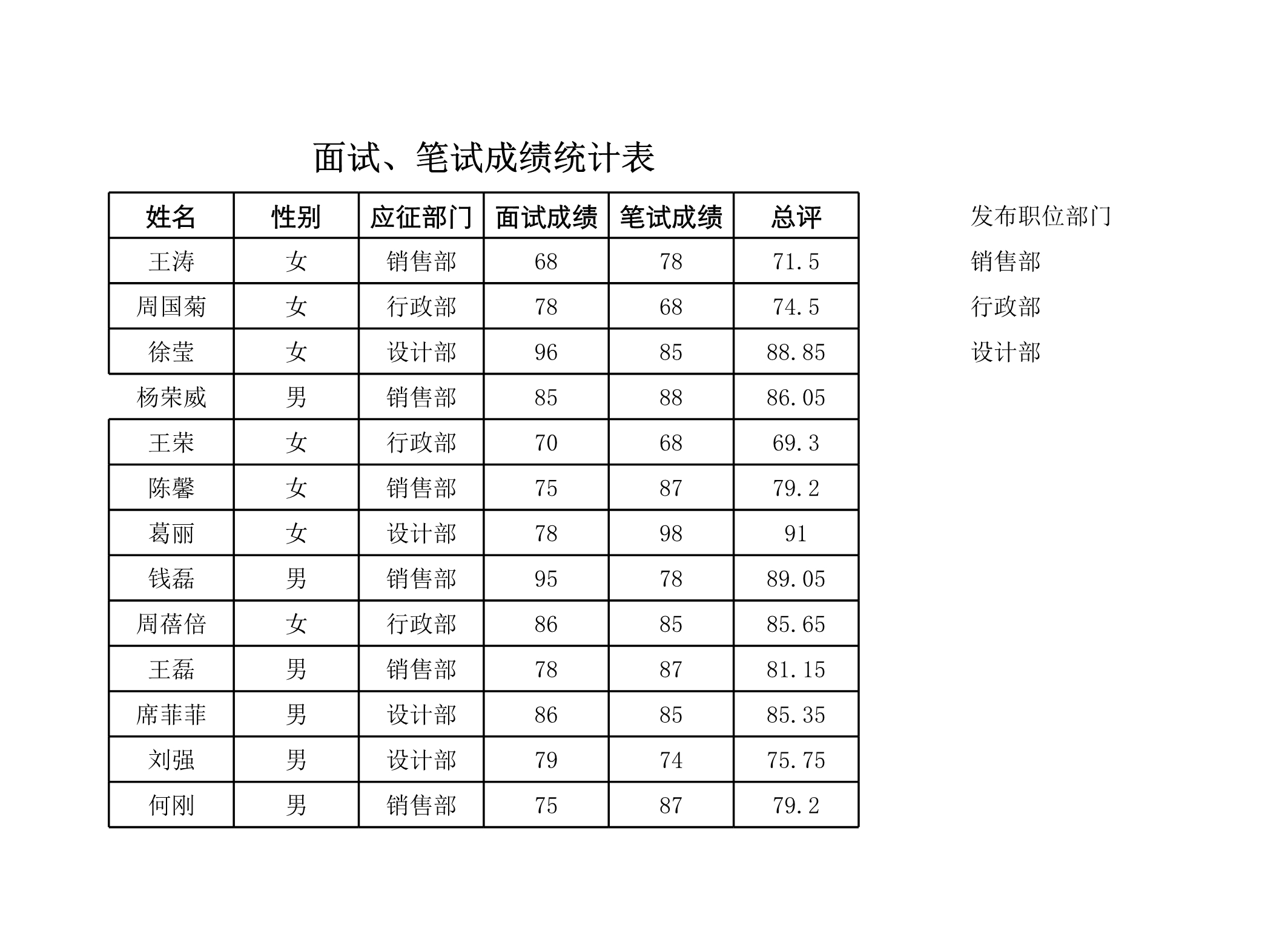 面试、笔试成绩统计表

| 姓名 | 性别 | 应征部门 | 面试成绩 | 笔试成绩 | 总评 |
|---|---|---|---|---|---|
| 王涛 | 女 | 销售部 | 68 | 78 | 71.5 |
| 周国菊 | 女 | 行政部 | 78 | 68 | 74.5 |
| 徐莹 | 女 | 设计部 | 96 | 85 | 88.85 |
| 杨荣威 | 男 | 销售部 | 85 | 88 | 86.05 |
| 王荣 | 女 | 行政部 | 70 | 68 | 69.3 |
| 陈馨 | 女 | 销售部 | 75 | 87 | 79.2 |
| 葛丽 | 女 | 设计部 | 78 | 98 | 91 |
| 钱磊 | 男 | 销售部 | 95 | 78 | 89.05 |
| 周蓓倍 | 女 | 行政部 | 86 | 85 | 85.65 |
| 王磊 | 男 | 销售部 | 78 | 87 | 81.15 |
| 席菲菲 | 男 | 设计部 | 86 | 85 | 85.35 |
| 刘强 | 男 | 设计部 | 79 | 74 | 75.75 |
| 何刚 | 男 | 销售部 | 75 | 87 | 79.2 |

发布职位部门
销售部
行政部
设计部